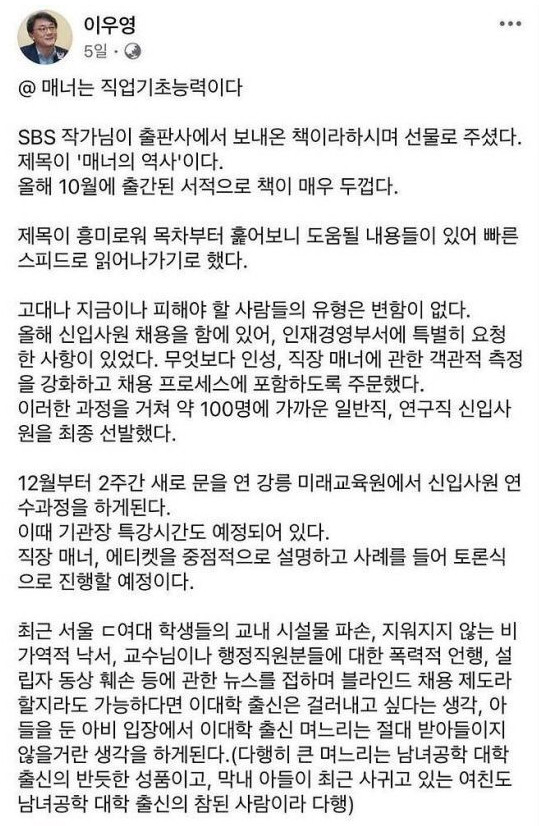 이우영
5일 ·

@ 매너는 직업기초능력이다

SBS 작가님이 출판사에서 보내온 책이라하시며 선물로 주셨다. 제목이 '매너의 역사'이다.
올해 10월에 출간된 서적으로 책이 매우 두껍다.

제목이 흥미로워 목차부터 훑어보니 도움될 내용들이 있어 빠른 스피드로 읽어나가기로 했다.

고대나 지금이나 피해야 할 사람들의 유형은 변함이 없다.
올해 신입사원 채용을 함에 있어, 인재경영부서에 특별히 요청한 사항이 있었다. 무엇보다 인성, 직장 매너에 관한 객관적 측정을 강화하고 채용 프로세스에 포함하도록 주문했다.
이러한 과정을 거쳐 약 100명에 가까운 일반직, 연구직 신입사원을 최종 선발했다.

12월부터 2주간 새로 문을 연 강릉 미래교육원에서 신입사원 연수과정을 하게된다.
이때 기관장 특강시간도 예정되어 있다.
직장 매너, 에티켓을 중점적으로 설명하고 사례를 들어 토론식으로 진행할 예정이다.

최근 서울 ㄷ여대 학생들의 교내 시설물 파손, 지워지지 않는 비가역적 낙서, 교수님이나 행정직원분들에 대한 폭력적 언행, 설립자 동상 훼손 등에 관한 뉴스를 접하며 블라인드 채용 제도라 할지라도 가능하다면 이대학 출신은 걸러내고 싶다는 생각, 아들을 둔 아비 입장에서 이대학 출신 며느리는 절대 받아들이지 않을거란 생각을 하게된다.(다행히 큰 며느리는 남녀공학 대학 출신의 반듯한 성품이고, 막내 아들이 최근 사귀고 있는 여친도 남녀공학 대학 출신의 참된 사람이라 다행)